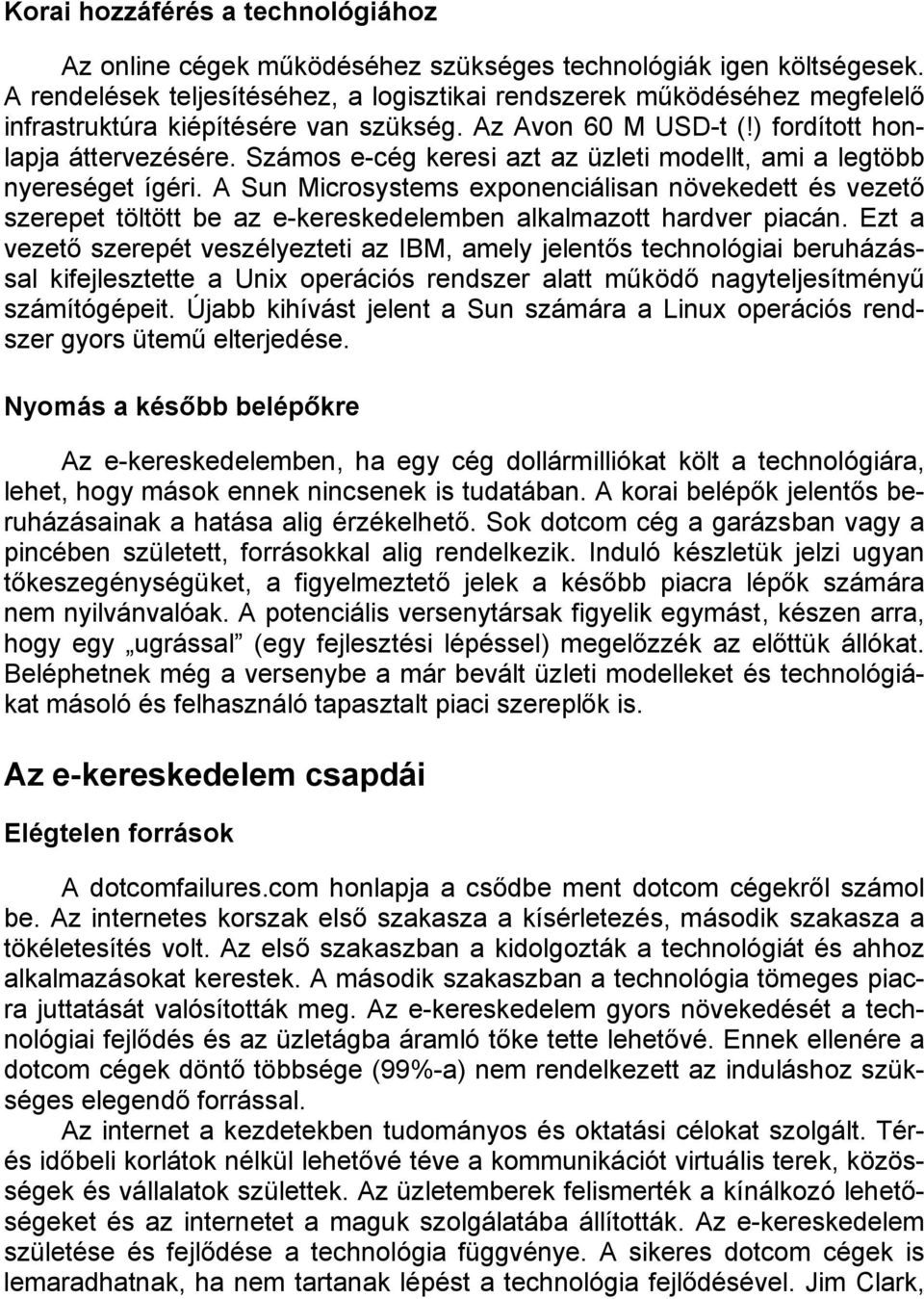 Korai hozzáférés a technológiához

Az online cégek működéséhez szükséges technológiák igen költségesek. A rendelések teljesítéséhez, a logisztikai rendszerek működéséhez megfelelő infrastruktúra kiépítésére van szükség. Az Avon 60 M USD-t (!) fordított honlapja áttervezésére. Számos e-cég keresi azt az üzleti modellt, ami a legtöbb nyereséget ígéri. A Sun Microsystems exponenciálisan növekedett és vezető szerepet töltött be az e-kereskedelemben alkalmazott hardver piacán. Ezt a vezető szerepét veszélyezteti az IBM, amely jelentős technológiai beruházással kifejlesztette a Unix operációs rendszer alatt működő nagyteljesítményű számítógépeit. Újabb kihívást jelent a Sun számára a Linux operációs rendszer gyors ütemű elterjedése.

Nyomás a később belépőkre

Az e-kereskedelemben, ha egy cég dollármilliókat költ a technológiára, lehet, hogy mások ennek nincsenek is tudatában. A korai belépők jelentős beruházásainak a hatása alig érzékelhető. Sok dotcom cég a garázsban vagy a pincében született, forrásokkal alig rendelkezik. Induló készletük jelzi ugyan tőkeszegénységüket, a figyelmeztető jelek a később piacra lépők számára nem nyilvánvalóak. A potenciális versenytársak figyelik egymást, készen arra, hogy egy „ugrással” (egy fejlesztési lépéssel) megelőzzék az előttük állókat. Beléphetnek még a versenybe a már bevált üzleti modelleket és technológiákat másoló és felhasználó tapasztalt piaci szereplők is.

Az e-kereskedelem csapdái

Elégtelen források

A dotcomfailures.com honlapja a csődbe ment dotcom cégekről számol be. Az internetes korszak első szakasza a kísérletezés, második szakasza a tökéletesítés volt. Az első szakaszban a kidolgozták a technológiát és ahhoz alkalmazásokat kerestek. A második szakaszban a technológia tömeges piacra juttatását valósították meg. Az e-kereskedelem gyors növekedését a technológiai fejlődés és az üzletágba áramló tőke tette lehetővé. Ennek ellenére a dotcom cégek döntő többsége (99%-a) nem rendelkezett az induláshoz szükséges elegendő forrással.

Az internet a kezdetekben tudományos és oktatási célokat szolgált. Térés időbeli korlátok nélkül lehetővé téve a kommunikációt virtuális terek, közösségek és vállalatok születtek. Az üzletemberek felismerték a kínálkozó lehetőségeket és az internetet a maguk szolgálatába állították. Az e-kereskedelem születése és fejlődése a technológia függvénye. A sikeres dotcom cégek is lemaradhatnak, ha nem tartanak lépést a technológia fejlődésével. Jim Clark,